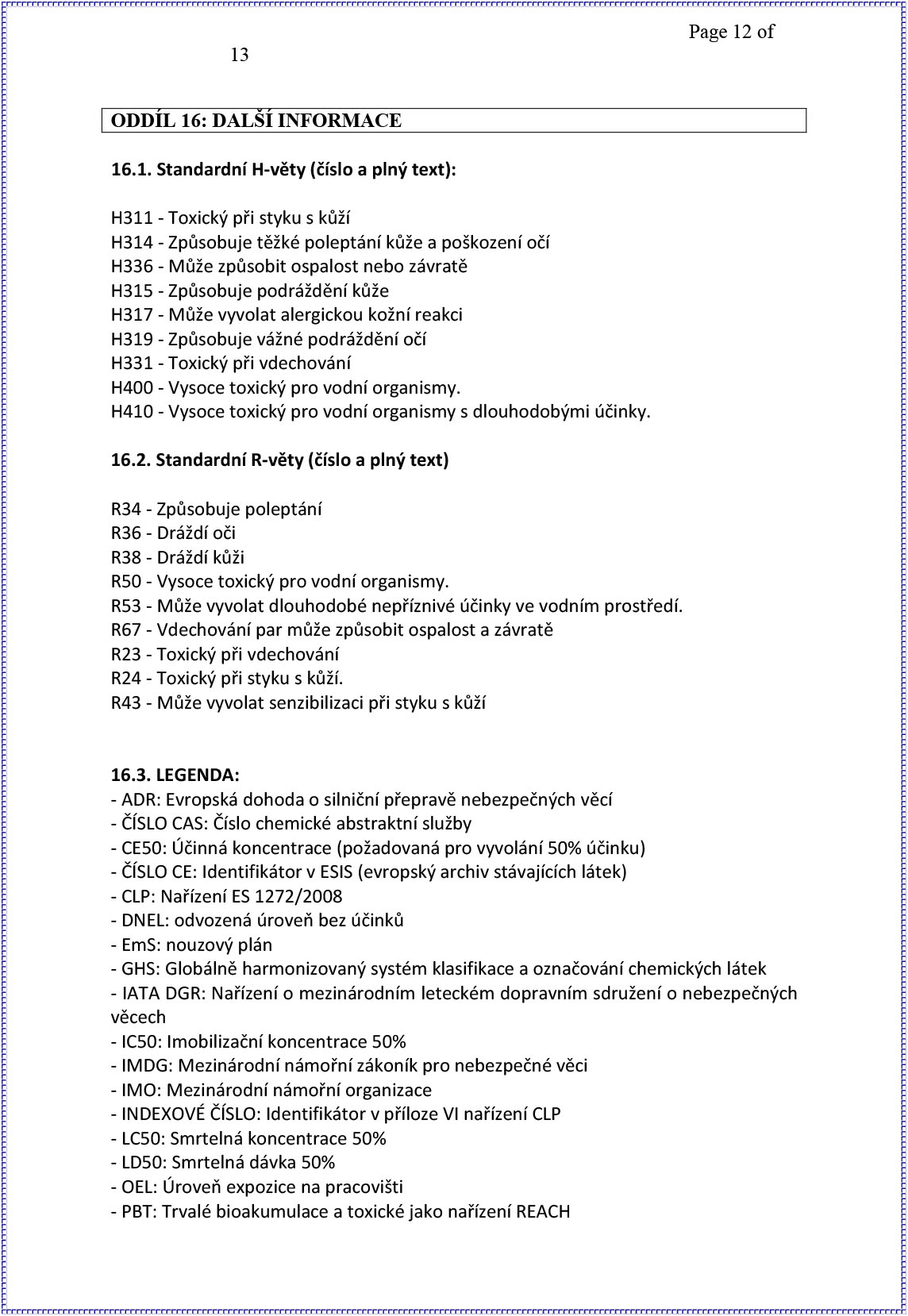 Page 12 of 13

ODDÍL 16: DALŠÍ INFORMACE

16.1. Standardní H-věty (číslo a plný text):

H311 - Toxický při styku s kůží
H314 - Způsobuje těžké poleptání kůže a poškození očí
H336 - Může způsobit ospalost nebo závratě
H315 - Způsobuje podráždění kůže
H317 - Může vyvolat alergickou kožní reakci
H319 - Způsobuje vážné podráždění očí
H331 - Toxický při vdechování
H400 - Vysoce toxický pro vodní organismy.
H410 - Vysoce toxický pro vodní organismy s dlouhodobými účinky.

16.2. Standardní R-věty (číslo a plný text)

R34 - Způsobuje poleptání
R36 - Dráždí oči
R38 - Dráždí kůži
R50 - Vysoce toxický pro vodní organismy.
R53 - Může vyvolat dlouhodobé nepříznivé účinky ve vodním prostředí.
R67 - Vdechování par může způsobit ospalost a závratě
R23 - Toxický při vdechování
R24 - Toxický při styku s kůží.
R43 - Může vyvolat senzibilizaci při styku s kůží

16.3. LEGENDA:
- ADR: Evropská dohoda o silniční přepravě nebezpečných věcí
- ČÍSLO CAS: Číslo chemické abstraktní služby
- CE50: Účinná koncentrace (požadovaná pro vyvolání 50% účinku)
- ČÍSLO CE: Identifikátor v ESIS (evropský archiv stávajících látek)
- CLP: Nařízení ES 1272/2008
- DNEL: odvozená úroveň bez účinků
- EmS: nouzový plán
- GHS: Globálně harmonizovaný systém klasifikace a označování chemických látek
- IATA DGR: Nařízení o mezinárodním leteckém dopravním sdružení o nebezpečných věcech
- IC50: Imobilizační koncentrace 50%
- IMDG: Mezinárodní námořní zákoník pro nebezpečné věci
- IMO: Mezinárodní námořní organizace
- INDEXOVÉ ČÍSLO: Identifikátor v příloze VI nařízení CLP
- LC50: Smrtelná koncentrace 50%
- LD50: Smrtelná dávka 50%
- OEL: Úroveň expozice na pracovišti
- PBT: Trvalé bioakumulace a toxické jako nařízení REACH